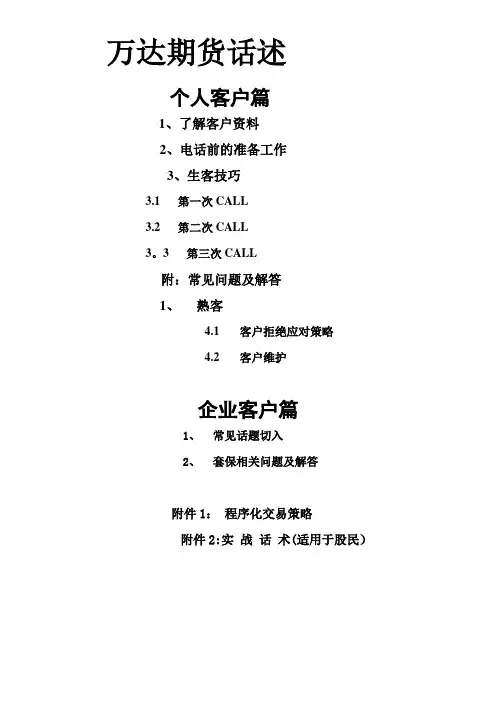 万达期货话述

个人客户篇

1、了解客户资料

2、电话前的准备工作

3、生客技巧

3.1 第一次 CALL

3.2 第二次 CALL

3。3 第三次 CALL

附：常见问题及解答

1、 熟客

4.1 客户拒绝应对策略

4.2 客户维护

企业客户篇

1、 常见话题切入

2、 套保相关问题及解答

附件 1： 程序化交易策略

附件 2:实 战 话 术(适用于股民)